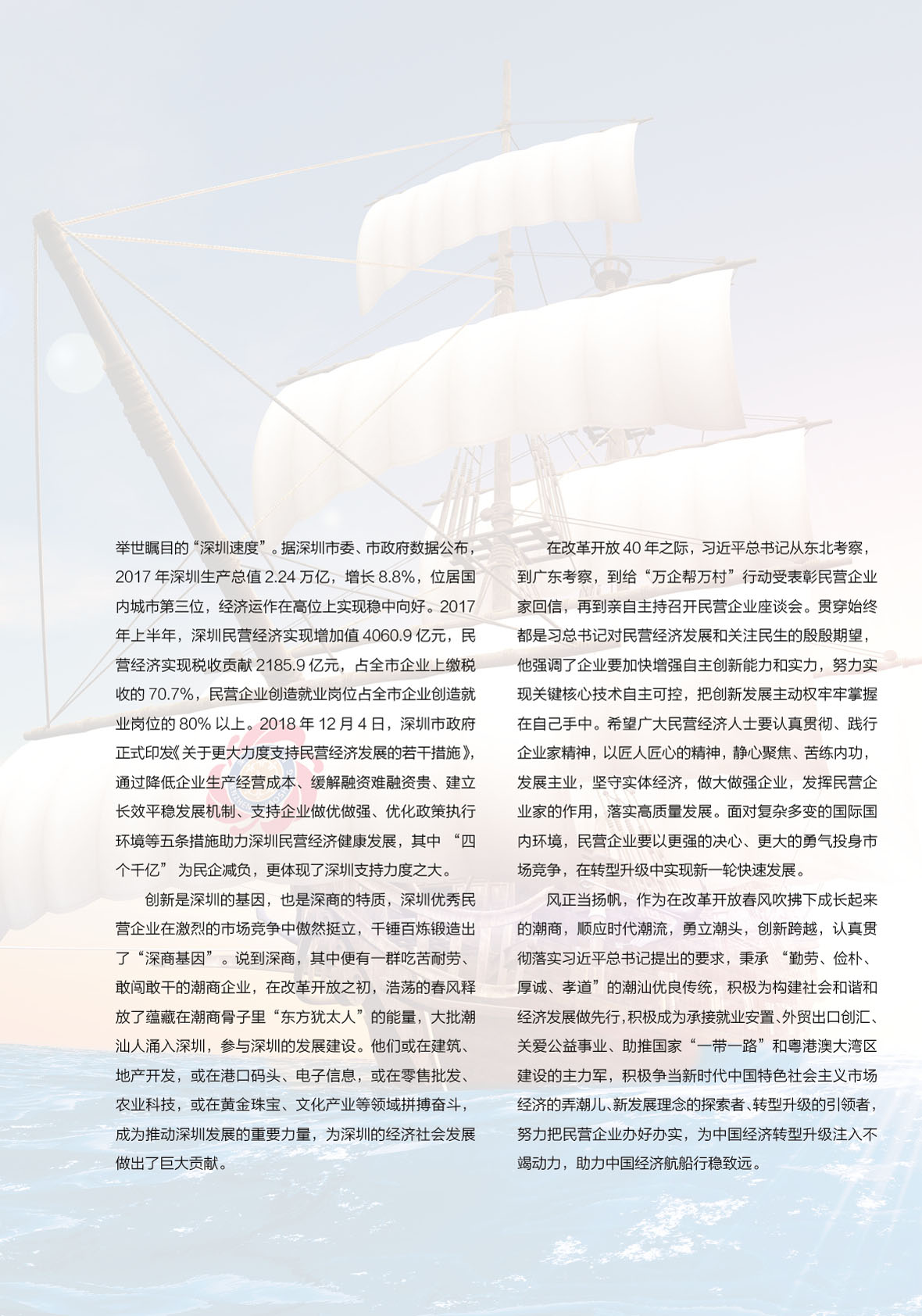 举世瞩目的“深圳速度”。据深圳市委、市政府数据公布，2017年深圳生产总值2.24万亿，增长8.8%，位居国内城市第三位，经济运作在高位上实现稳中向好。2017年上半年，深圳民营经济实现增加值4060.9亿元，民营经济实现税收贡献2185.9亿元，占全市企业上缴税收的70.7%，民营企业创造就业岗位占全市企业创造就业岗位的80%以上。2018年12月4日，深圳市政府正式印发《关于更大力度支持民营经济发展的若干措施》，通过降低企业生产经营成本、缓解融资难融资贵、建立长效平稳发展机制、支持企业做优做强、优化政策执行环境等五条措施助力深圳民营经济健康发展，其中“四个千亿”为民企减负，更体现了深圳支持力度之大。

创新是深圳的基因，也是深商的特质，深圳优秀民营企业在激烈的市场竞争中傲然挺立，千锤百炼锻造出了“深商基因”。说到深商，其中便有一群吃苦耐劳、敢闯敢干的潮商企业，在改革开放之初，浩荡的春风释放了蕴藏在潮商骨子里“东方犹太人”的能量，大批潮汕人涌入深圳，参与深圳的发展建设。他们或在建筑、地产开发，或在港口码头、电子信息，或在零售批发、农业科技，或在黄金珠宝、文化产业等领域拼搏奋斗，成为推动深圳发展的重要力量，为深圳的经济社会发展做出了巨大贡献。

在改革开放40年之际，习近平总书记从东北考察，到广东考察，到给“万企帮万村”行动受表彰民营企业家回信，再到亲自主持召开民营企业座谈会。贯穿始终都是习总书记对民营经济发展和关注民生的殷殷期望，他强调了企业要加快增强自主创新能力和实力，努力实现关键核心技术自主可控，把创新发展主动权牢牢掌握在自己手中。希望广大民营经济人士要认真贯彻、践行企业家精神，以匠人匠心的精神，静心聚焦、苦练内功，发展主业，坚守实体经济，做大做强企业，发挥民营企业家的作用，落实高质量发展。面对复杂多变的国际国内环境，民营企业要以更强的决心、更大的勇气投身市场竞争，在转型升级中实现新一轮快速发展。

风正当扬帆，作为在改革开放春风吹拂下成长起来的潮商，顺应时代潮流，勇立潮头，创新跨越，认真贯彻落实习近平总书记提出的要求，秉承“勤劳、俭朴、厚诚、孝道”的潮汕优良传统，积极为构建社会和谐和经济发展做先行，积极成为承接就业安置、外贸出口创汇、关爱公益事业、助推国家“一带一路”和粤港澳大湾区建设的主力军，积极争当新时代中国特色社会主义市场经济的弄潮儿、新发展理念的探索者、转型升级的引领者，努力把民营企业办好办实，为中国经济转型升级注入不竭动力，助力中国经济航船行稳致远。